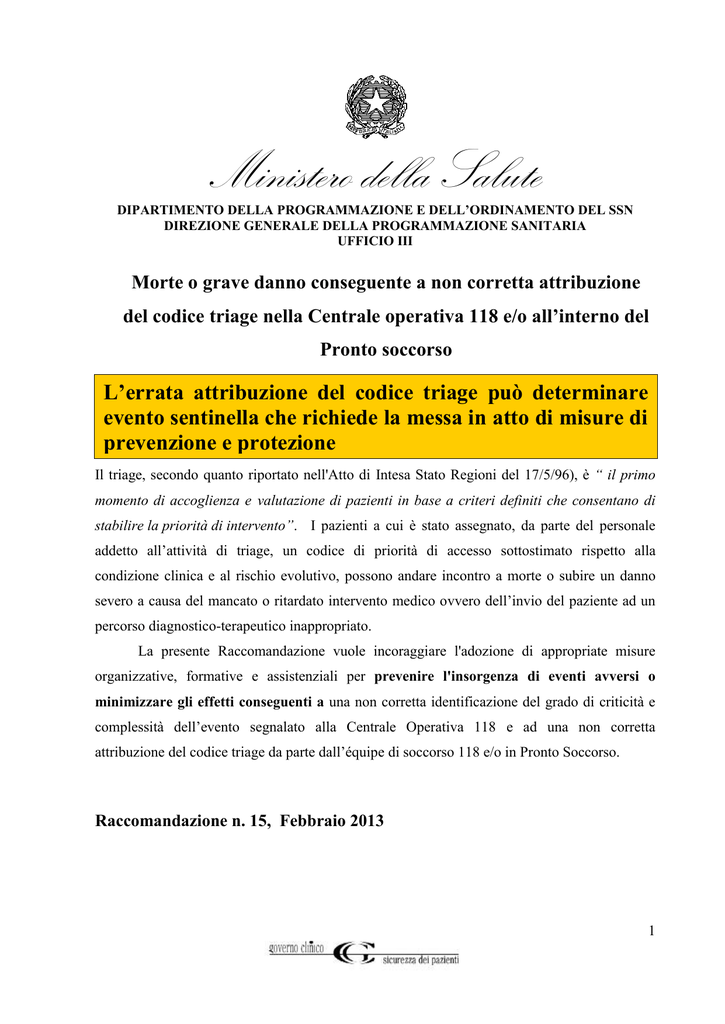 Ministero della Salute

DIPARTIMENTO DELLA PROGRAMMAZIONE E DELL'ORDINAMENTO DEL SSN
DIREZIONE GENERALE DELLA PROGRAMMAZIONE SANITARIA
UFFICIO III

Morte o grave danno conseguente a non corretta attribuzione del codice triage nella Centrale operativa 118 e/o all'interno del Pronto soccorso

L'errata attribuzione del codice triage può determinare evento sentinella che richiede la messa in atto di misure di prevenzione e protezione

Il triage, secondo quanto riportato nell'Atto di Intesa Stato Regioni del 17/5/96), è " il primo momento di accoglienza e valutazione di pazienti in base a criteri definiti che consentano di stabilire la priorità di intervento". I pazienti a cui è stato assegnato, da parte del personale addetto all'attività di triage, un codice di priorità di accesso sottostimato rispetto alla condizione clinica e al rischio evolutivo, possono andare incontro a morte o subire un danno severo a causa del mancato o ritardato intervento medico ovvero dell'invio del paziente ad un percorso diagnostico-terapeutico inappropriato.

La presente Raccomandazione vuole incoraggiare l'adozione di appropriate misure organizzative, formative e assistenziali per prevenire l'insorgenza di eventi avversi o minimizzare gli effetti conseguenti a una non corretta identificazione del grado di criticità e complessità dell'evento segnalato alla Centrale Operativa 118 e ad una non corretta attribuzione del codice triage da parte dall'équipe di soccorso 118 e/o in Pronto Soccorso.

Raccomandazione n. 15, Febbraio 2013

1

governo clinico sicurezza dei pazienti